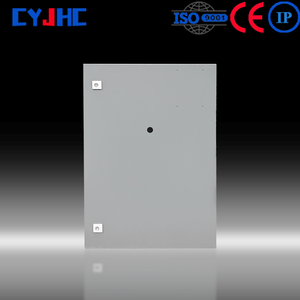 CYJHC

ISO 9001 CE IP